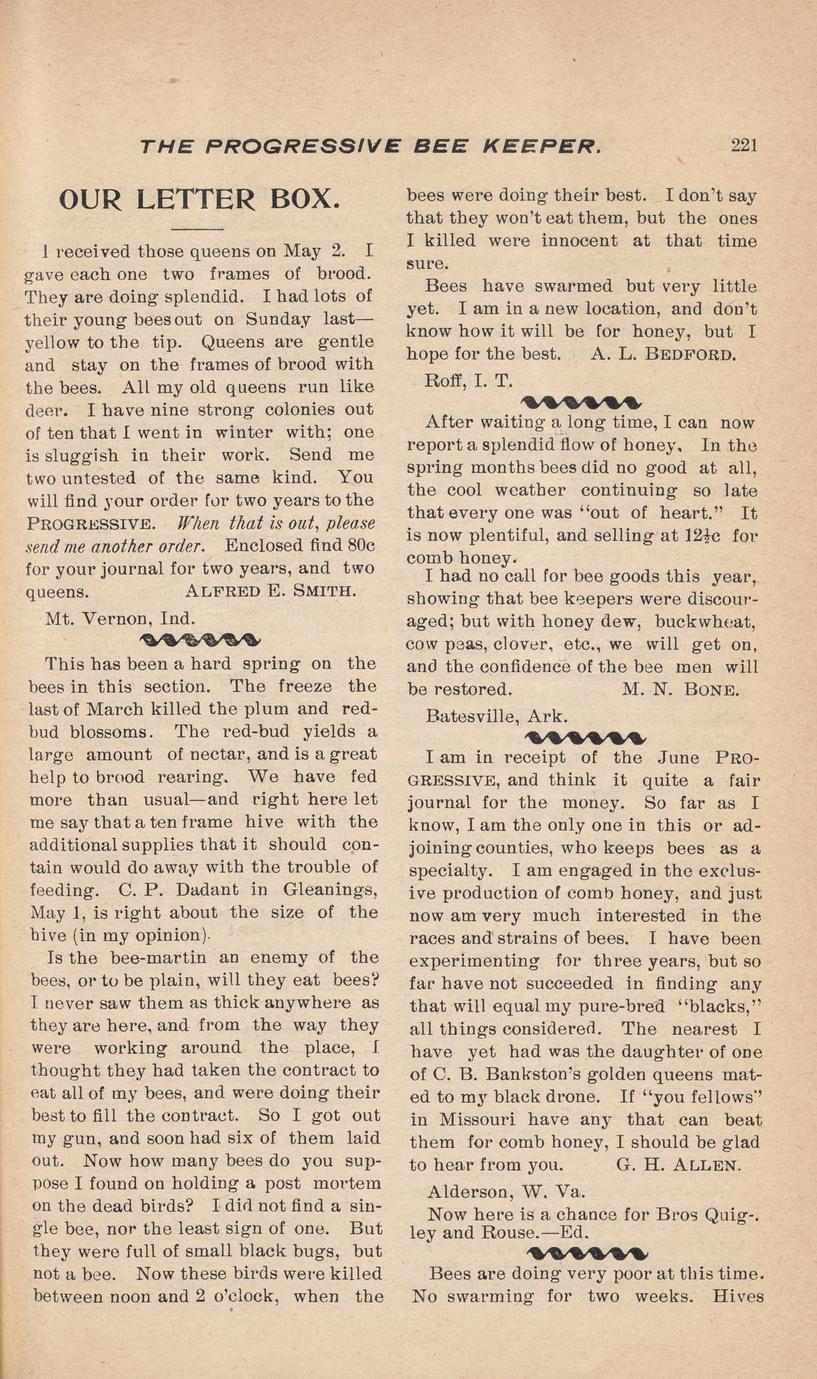 THE PROGRESSIVE BEE KEEPER. 221

OUR LETTER BOX.

I received those queens on May 2. I gave each one two frames of brood. They are doing splendid. I had lots of their young bees out on Sunday last—yellow to the tip. Queens are gentle and stay on the frames of brood with the bees. All my old queens run like deer. I have nine strong colonies out of ten that I went in winter with; one is sluggish in their work. Send me two untested of the same kind. You will find your order for two years to the PROGRESSIVE. When that is out, please send me another order. Enclosed find 80c for your journal for two years, and two queens. ALFRED E. SMITH.

Mt. Vernon, Ind.

This has been a hard spring on the bees in this section. The freeze the last of March killed the plum and red-bud blossoms. The red-bud yields a large amount of nectar, and is a great help to brood rearing. We have fed more than usual—and right here let me say that a ten frame hive with the additional supplies that it should contain would do away with the trouble of feeding. C. P. Dadant in Gleanings, May 1, is right about the size of the hive (in my opinion).

Is the bee-martin an enemy of the bees, or to be plain, will they eat bees? I never saw them as thick anywhere as they are here, and from the way they were working around the place, I thought they had taken the contract to eat all of my bees, and were doing their best to fill the contract. So I got out my gun, and soon had six of them laid out. Now how many bees do you suppose I found on holding a post mortem on the dead birds? I did not find a single bee, nor the least sign of one. But they were full of small black bugs, but not a bee. Now these birds were killed between noon and 2 o'clock, when the bees were doing their best. I don't say that they won't eat them, but the ones I killed were innocent at that time sure.

Bees have swarmed but very little yet. I am in a new location, and don't know how it will be for honey, but I hope for the best. A. L. BEDFORD.

Roff, I. T.

After waiting a long time, I can now report a splendid flow of honey. In the spring months bees did no good at all, the cool weather continuing so late that every one was "out of heart." It is now plentiful, and selling at 12½c for comb honey.

I had no call for bee goods this year, showing that bee keepers were discouraged; but with honey dew, buckwheat, cow peas, clover, etc., we will get on, and the confidence of the bee men will be restored. M. N. BONE.

Batesville, Ark.

I am in receipt of the June PROGRESSIVE, and think it quite a fair journal for the money. So far as I know, I am the only one in this or adjoining counties, who keeps bees as a specialty. I am engaged in the exclusive production of comb honey, and just now am very much interested in the races and strains of bees. I have been experimenting for three years, but so far have not succeeded in finding any that will equal my pure-bred "blacks," all things considered. The nearest I have yet had was the daughter of one of C. B. Bankston's golden queens mated to my black drone. If "you fellows" in Missouri have any that can beat them for comb honey, I should be glad to hear from you. G. H. ALLEN.

Alderson, W. Va.

Now here is a chance for Bros Quigley and Rouse.—Ed.

Bees are doing very poor at this time. No swarming for two weeks. Hives